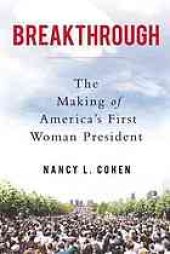 BREAKTHROUGH

The Making of America's First Woman President

NANCY L. COHEN